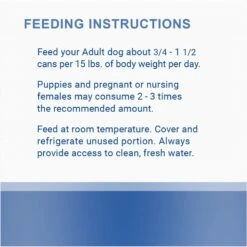 FEEDING INSTRUCTIONS

Feed your Adult dog about 3/4 - 1 1/2 cans per 15 lbs. of body weight per day.

Puppies and pregnant or nursing females may consume 2 - 3 times the recommended amount.

Feed at room temperature. Cover and refrigerate unused portion. Always provide access to clean, fresh water.